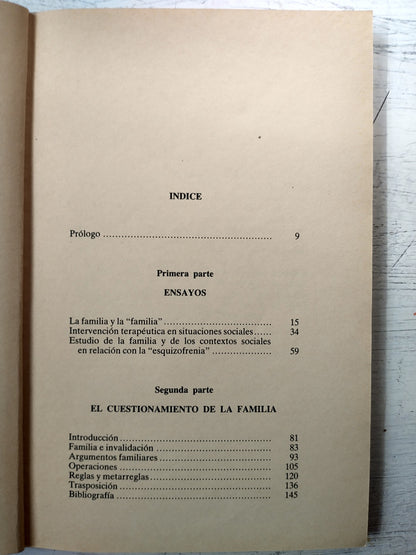 INDICE

Prólogo 9

Primera parte

ENSAYOS

La familia y la "familia" 15
Intervención terapéutica en situaciones sociales 34
Estudio de la familia y de los contextos sociales en relación con la "esquizofrenia" 59

Segunda parte

EL CUESTIONAMIENTO DE LA FAMILIA

Introducción 81
Familia e invalidación 83
Argumentos familiares 93
Operaciones 105
Reglas y metarreglas 120
Trasposición 136
Bibliografía 145